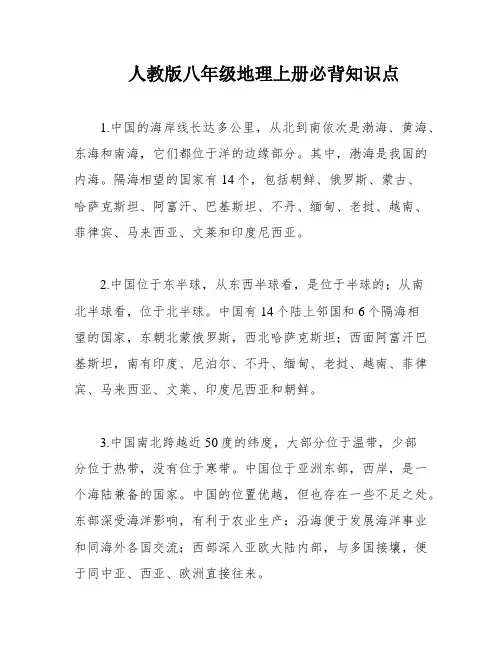 人教版八年级地理上册必背知识点

1.中国的海岸线长达多公里，从北到南依次是渤海、黄海、东海和南海，它们都位于洋的边缘部分。其中，渤海是我国的内海。隔海相望的国家有14个，包括朝鲜、俄罗斯、蒙古、哈萨克斯坦、阿富汗、巴基斯坦、不丹、缅甸、老挝、越南、菲律宾、马来西亚、文莱和印度尼西亚。

2.中国位于东半球，从东西半球看，是位于半球的；从南北半球看，位于北半球。中国有14个陆上邻国和6个隔海相望的国家，东朝北蒙俄罗斯，西北哈萨克斯坦；西面阿富汗巴基斯坦，南有印度、尼泊尔、不丹、缅甸、老挝、越南、菲律宾、马来西亚、文莱、印度尼西亚和朝鲜。

3.中国南北跨越近50度的纬度，大部分位于温带，少部分位于热带，没有位于寒带。中国位于亚洲东部，西岸，是一个海陆兼备的国家。中国的位置优越，但也存在一些不足之处。东部深受海洋影响，有利于农业生产；沿海便于发展海洋事业和同海外各国交流；西部深入亚欧大陆内部，与多国接壤，便于同中亚、西亚、欧洲直接往来。